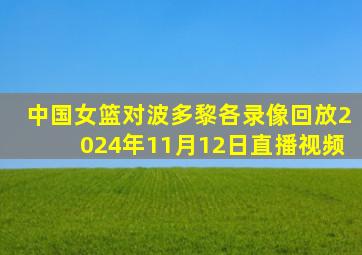 中国女篮对波多黎各录像回放2024年11月12日直播视频